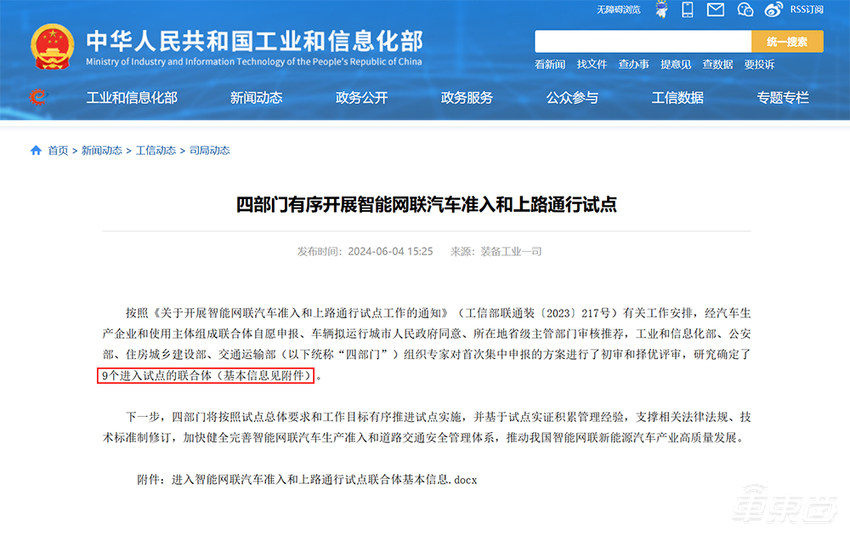 无障碍浏览 RSS订阅

中华人民共和国工业和信息化部
Ministry of Industry and Information Technology of the People's Republic of China

统一搜索

看新闻 找文件 查办事 提意见 查数据 要投诉

工业和信息化部 新闻动态 政务公开 政务服务 公众参与 工信数据 专题专栏

首页 > 新闻动态 > 工信动态 > 司局动态

四部门有序开展智能网联汽车准入和上路通行试点

发布时间：2024-06-04 15:25 来源：装备工业一司

按照《关于开展智能网联汽车准入和上路通行试点工作的通知》（工信部联通装〔2023〕217号）有关工作安排，经汽车生产企业和使用主体组成联合体自愿申报、车辆拟运行城市人民政府同意、所在地省级主管部门审核推荐，工业和信息化部、公安部、住房城乡建设部、交通运输部（以下统称“四部门”）组织专家对首次集中申报的方案进行了初审和择优评审，研究确定了9个进入试点的联合体（基本信息见附件）。

下一步，四部门将按照试点总体要求和工作目标有序推进试点实施，并基于试点实证积累管理经验，支撑相关法律法规、技术标准制修订，加快健全完善智能网联汽车生产准入和道路交通安全管理体系，推动我国智能网联新能源汽车产业高质量发展。

附件：进入智能网联汽车准入和上路通行试点联合体基本信息.docx

车东西